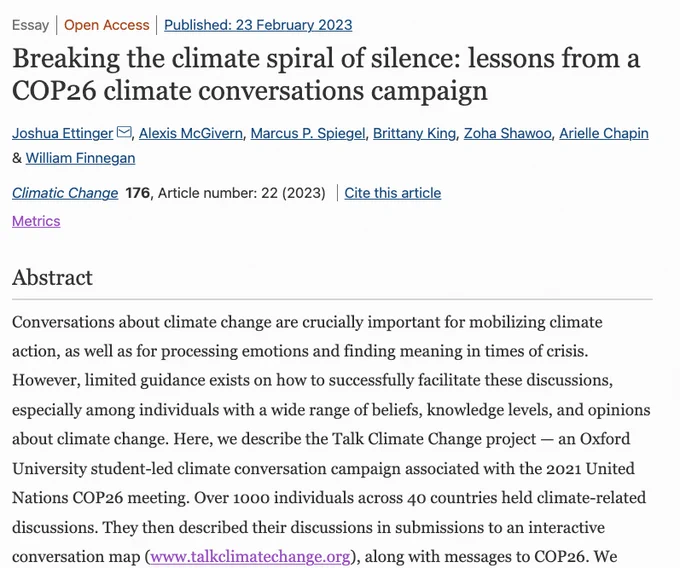 Essay | Open Access | Published: 23 February 2023

Breaking the climate spiral of silence: lessons from a COP26 climate conversations campaign

Joshua Ettinger, Alexis McGivern, Marcus P. Spiegel, Brittany King, Zoha Shawoo, Arielle Chapin & William Finnegan

Climatic Change 176, Article number: 22 (2023) | Cite this article

Metrics

Abstract

Conversations about climate change are crucially important for mobilizing climate action, as well as for processing emotions and finding meaning in times of crisis. However, limited guidance exists on how to successfully facilitate these discussions, especially among individuals with a wide range of beliefs, knowledge levels, and opinions about climate change. Here, we describe the Talk Climate Change project — an Oxford University student-led climate conversation campaign associated with the 2021 United Nations COP26 meeting. Over 1000 individuals across 40 countries held climate-related discussions. They then described their discussions in submissions to an interactive conversation map (www.talkclimatechange.org), along with messages to COP26. We